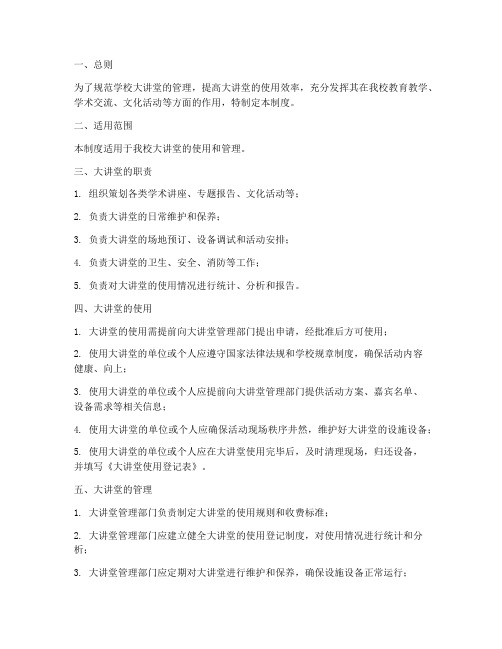 一、总则

为了规范学校大讲堂的管理，提高大讲堂的使用效率，充分发挥其在我校教育教学、学术交流、文化活动等方面的作用，特制定本制度。

二、适用范围

本制度适用于我校大讲堂的使用和管理。

三、大讲堂的职责

1. 组织策划各类学术讲座、专题报告、文化活动等；

2. 负责大讲堂的日常维护和保养；

3. 负责大讲堂的场地预订、设备调试和活动安排；

4. 负责大讲堂的卫生、安全、消防等工作；

5. 负责对大讲堂的使用情况进行统计、分析和报告。

四、大讲堂的使用

1. 大讲堂的使用需提前向大讲堂管理部门提出申请，经批准后方可使用；

2. 使用大讲堂的单位或个人应遵守国家法律法规和学校规章制度，确保活动内容健康、向上；

3. 使用大讲堂的单位或个人应提前向大讲堂管理部门提供活动方案、嘉宾名单、设备需求等相关信息；

4. 使用大讲堂的单位或个人应确保活动现场秩序井然，维护好大讲堂的设施设备；

5. 使用大讲堂的单位或个人应在大讲堂使用完毕后，及时清理现场，归还设备，并填写《大讲堂使用登记表》。

五、大讲堂的管理

1. 大讲堂管理部门负责制定大讲堂的使用规则和收费标准；

2. 大讲堂管理部门应建立健全大讲堂的使用登记制度，对使用情况进行统计和分析；

3. 大讲堂管理部门应定期对大讲堂进行维护和保养，确保设施设备正常运行；